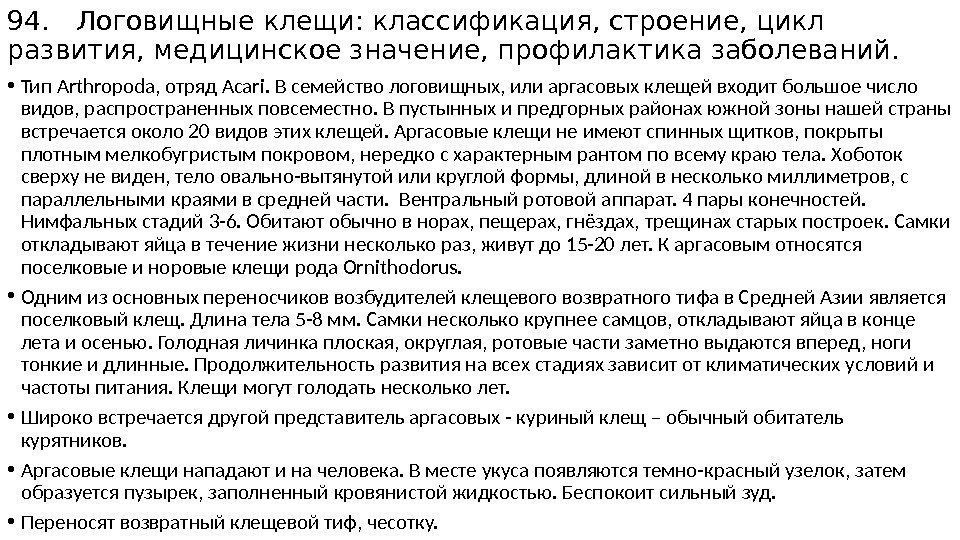 94. Логовищные клещи: классификация, строение, цикл развития, медицинское значение, профилактика заболеваний.

• Тип Arthropoda, отряд Acari. В семейство логовищных, или аргасовых клещей входит большое число видов, распространенных повсеместно. В пустынных и предгорных районах южной зоны нашей страны встречается около 20 видов этих клещей. Аргасовые клещи не имеют спинных щитков, покрыты плотным мелкобугристым покровом, нередко с характерным рантом по всему краю тела. Хоботок сверху не виден, тело овально-вытянутой или круглой формы, длиной в несколько миллиметров, с параллельными краями в средней части. Вентральный ротовой аппарат. 4 пары конечностей. Нимфальных стадий 3-6. Обитают обычно в норах, пещерах, гнёздах, трещинах старых построек. Самки откладывают яйца в течение жизни несколько раз, живут до 15-20 лет. К аргасовым относятся поселковые и норовые клещи рода Ornithodorus.

• Одним из основных переносчиков возбудителей клещевого возвратного тифа в Средней Азии является поселковый клещ. Длина тела 5-8 мм. Самки несколько крупнее самцов, откладывают яйца в конце лета и осенью. Голодная личинка плоская, округлая, ротовые части заметно выдаются вперед, ноги тонкие и длинные. Продолжительность развития на всех стадиях зависит от климатических условий и частоты питания. Клещи могут голодать несколько лет.

• Широко встречается другой представитель аргасовых - куриный клещ – обычный обитатель курятников.

• Аргасовые клещи нападают и на человека. В месте укуса появляются темно-красный узелок, затем образуется пузырек, заполненный кровянистой жидкостью. Беспокоит сильный зуд.

• Переносят возвратный клещевой тиф, чесотку.